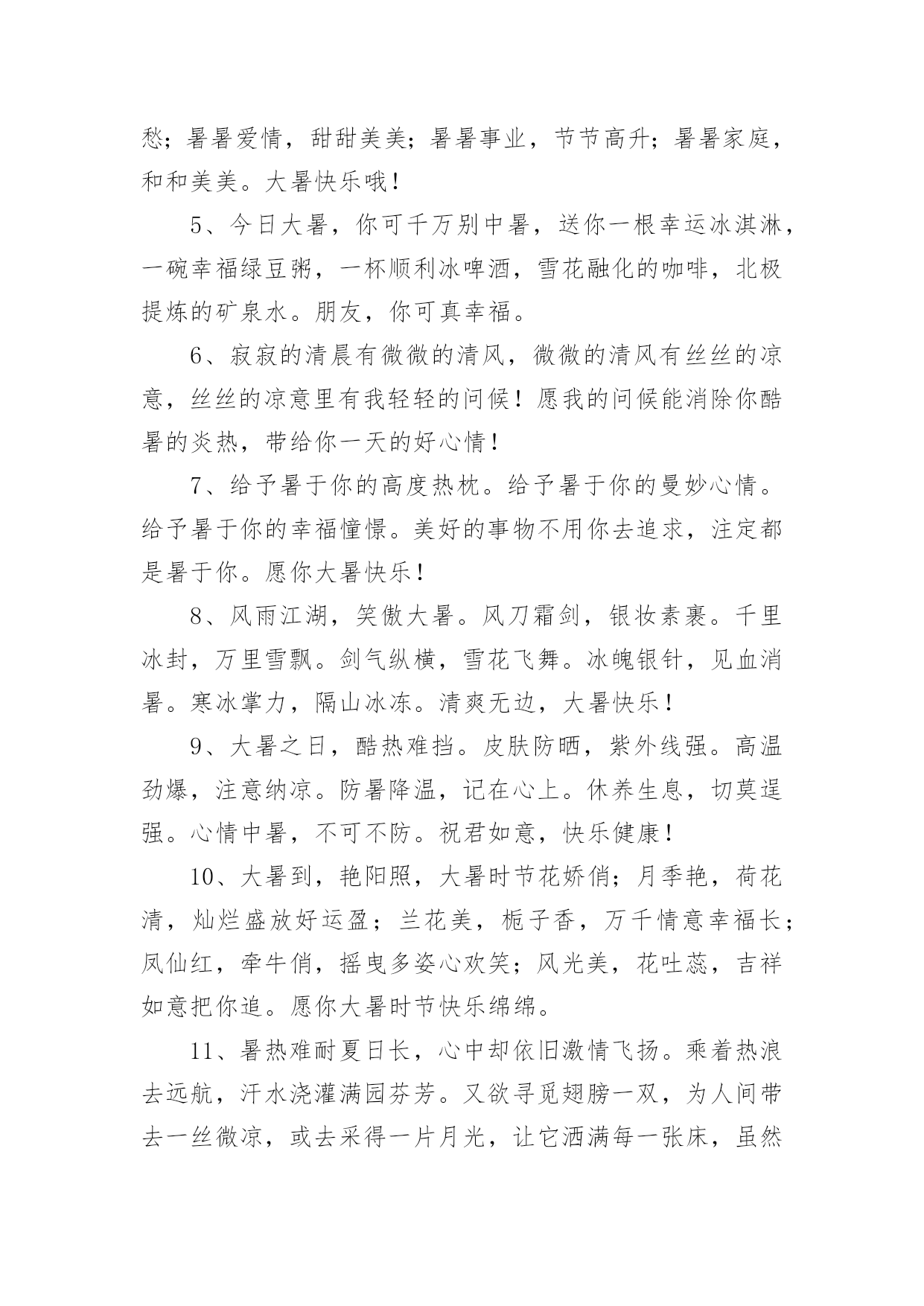 愁；暑暑爱情，甜甜美美；暑暑事业，节节高升；暑暑家庭，和和美美。大暑快乐哦！

5、今日大暑，你可千万别中暑，送你一根幸运冰淇淋，一碗幸福绿豆粥，一杯顺利冰啤酒，雪花融化的咖啡，北极提炼的矿泉水。朋友，你可真幸福。

6、寂寂的清晨有微微的清风，微微的清风有丝丝的凉意，丝丝的凉意里有我轻轻的问候！愿我的问候能消除你酷暑的炎热，带给你一天的好心情！

7、给予暑于你的高度热枕。给予暑于你的曼妙心情。给予暑于你的幸福憧憬。美好的事物不用你去追求，注定都是暑于你。愿你大暑快乐！

8、风雨江湖，笑傲大暑。风刀霜剑，银妆素裹。千里冰封，万里雪飘。剑气纵横，雪花飞舞。冰魄银针，见血消暑。寒冰掌力，隔山冰冻。清爽无边，大暑快乐！

9、大暑之日，酷热难挡。皮肤防晒，紫外线强。高温劲爆，注意纳凉。防暑降温，记在心上。休养生息，切莫逞强。心情中暑，不可不防。祝君如意，快乐健康！

10、大暑到，艳阳照，大暑时节花娇俏；月季艳，荷花清，灿烂盛放好运盈；兰花美，栀子香，万千情意幸福长；凤仙红，牵牛俏，摇曳多姿心欢笑；风光美，花吐蕊，吉祥如意把你追。愿你大暑时节快乐绵绵。

11、暑热难耐夏日长，心中却依旧激情飞扬。乘着热浪去远航，汗水浇灌满园芬芳。又欲寻觅翅膀一双，为人间带去一丝微凉，或去采得一片月光，让它洒满每一张床，虽然